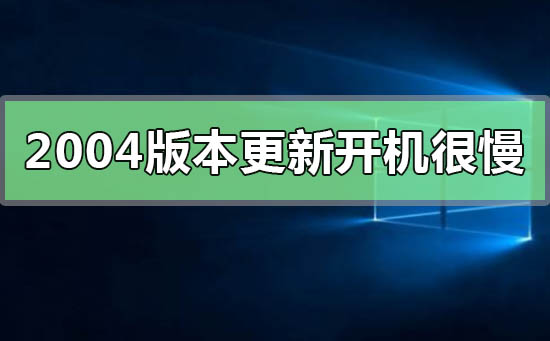 2004版本更新开机很慢